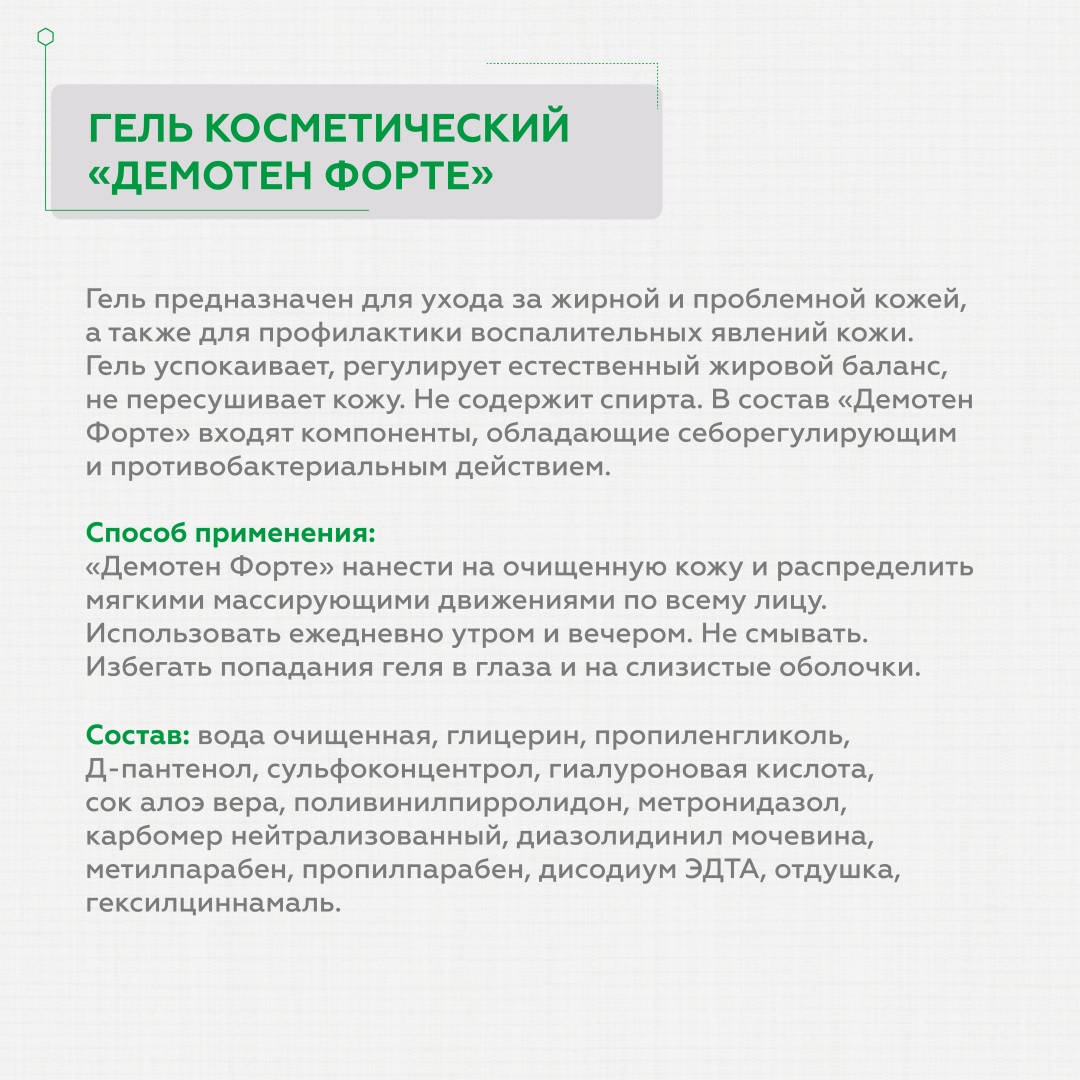 ГЕЛЬ КОСМЕТИЧЕСКИЙ «ДЕМОТЕН ФОРТЕ»

Гель предназначен для ухода за жирной и проблемной кожей, а также для профилактики воспалительных явлений кожи. Гель успокаивает, регулирует естественный жировой баланс, не пересушивает кожу. Не содержит спирта. В состав «Демотен Форте» входят компоненты, обладающие себорегулирующим и противобактериальным действием.

Способ применения:
«Демотен Форте» нанести на очищенную кожу и распределить мягкими массирующими движениями по всему лицу. Использовать ежедневно утром и вечером. Не смывать. Избегать попадания геля в глаза и на слизистые оболочки.

Состав: вода очищенная, глицерин, пропиленгликоль, Д-пантенол, сульфоконцентрол, гиалуроновая кислота, сок алоэ вера, поливинилпирролидон, метронидазол, карбомер нейтрализованный, диазолидинил мочевина, метилпарабен, пропилпарабен, дисодиум ЭДТА, отдушка, гексилциннамаль.